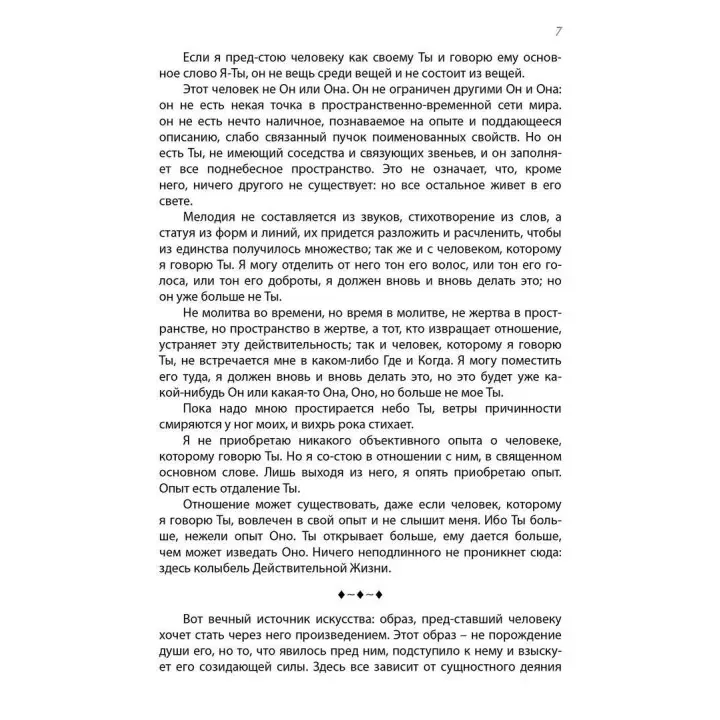 7

Если я пред-стою человеку как своему Ты и говорю ему основное слово Я-Ты, он не вещь среди вещей и не состоит из вещей.

Этот человек не Он или Она. Он не ограничен другими Он и Она: он не есть некая точка в пространственно-временной сети мира. он не есть нечто наличное, познаваемое на опыте и поддающееся описанию, слабо связанный пучок поименованных свойств. Но он есть Ты, не имеющий соседства и связующих звеньев, и он заполняет все поднебесное пространство. Это не означает, что, кроме него, ничего другого не существует: но все остальное живет в его свете.

Мелодия не составляется из звуков, стихотворение из слов, а статуя из форм и линий, их придется разложить и расчленить, чтобы из единства получилось множество; так же и с человеком, которому я говорю Ты. Я могу отделить от него тон его волос, или тон его голоса, или тон его доброты, я должен вновь и вновь делать это; но он уже больше не Ты.

Не молитва во времени, но время в молитве, не жертва в пространстве, но пространство в жертве, а тот, кто извращает отношение, устраняет эту действительность; так и человек, которому я говорю Ты, не встречается мне в каком-либо Где и Когда. Я могу поместить его туда, я должен вновь и вновь делать это, но это будет уже какой-нибудь Он или какая-то Она, Оно, но больше не мое Ты.

Пока надо мною простирается небо Ты, ветры причинности смиряются у ног моих, и вихрь рока стихает.

Я не приобретаю никакого объективного опыта о человеке, которому говорю Ты. Но я со-стою в отношении с ним, в священном основном слове. Лишь выходя из него, я опять приобретаю опыт. Опыт есть отдаление Ты.

Отношение может существовать, даже если человек, которому я говорю Ты, вовлечен в свой опыт и не слышит меня. Ибо Ты больше, нежели опыт Оно. Ты открывает больше, ему дается больше, чем может изведать Оно. Ничего неподлинного не проникнет сюда: здесь колыбель Действительной Жизни.

♦~♦~♦

Вот вечный источник искусства: образ, пред-ставший человеку хочет стать через него произведением. Этот образ – не порождение души его, но то, что явилось пред ним, подступило к нему и взыскует его созидающей силы. Здесь все зависит от сущностного деяния